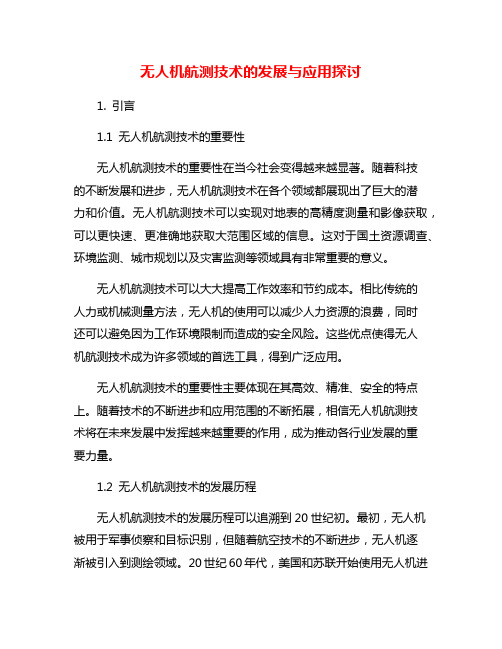 无人机航测技术的发展与应用探讨

1. 引言

1.1 无人机航测技术的重要性

无人机航测技术的重要性在当今社会变得越来越显著。随着科技的不断发展和进步，无人机航测技术在各个领域都展现出了巨大的潜力和价值。无人机航测技术可以实现对地表的高精度测量和影像获取，可以更快速、更准确地获取大范围区域的信息。这对于国土资源调查、环境监测、城市规划以及灾害监测等领域具有非常重要的意义。

无人机航测技术可以大大提高工作效率和节约成本。相比传统的人力或机械测量方法，无人机的使用可以减少人力资源的浪费，同时还可以避免因为工作环境限制而造成的安全风险。这些优点使得无人机航测技术成为许多领域的首选工具，得到广泛应用。

无人机航测技术的重要性主要体现在其高效、精准、安全的特点上。随着技术的不断进步和应用范围的不断拓展，相信无人机航测技术将在未来发展中发挥越来越重要的作用，成为推动各行业发展的重要力量。

1.2 无人机航测技术的发展历程

无人机航测技术的发展历程可以追溯到 20 世纪初。最初，无人机被用于军事侦察和目标识别，但随着航空技术的不断进步，无人机逐渐被引入到测绘领域。20 世纪 60 年代，美国和苏联开始使用无人机进